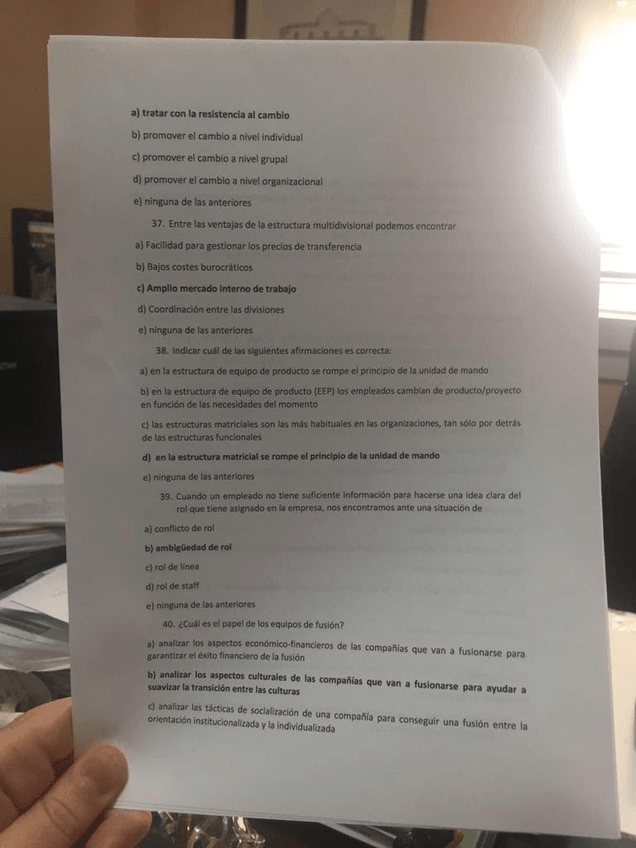 a) tratar con la resistencia al cambio

b) promover el cambio a nivel individual

c) promover el cambio a nivel grupal

d) promover el cambio a nivel organizacional

e) ninguna de las anteriores

37. Entre las ventajas de la estructura multidivisional podemos encontrar

a) Facilidad para gestionar los precios de transferencia

b) Bajos costes burocráticos

c) Amplio mercado interno de trabajo

d) Coordinación entre las divisiones

e) ninguna de las anteriores

38. Indicar cuál de las siguientes afirmaciones es correcta:

a) en la estructura de equipo de producto se rompe el principio de la unidad de mando

b) en la estructura de equipo de producto (EEP) los empleados cambian de producto/proyecto en función de las necesidades del momento

c) las estructuras matriciales son las más habituales en las organizaciones, tan sólo por detrás de las estructuras funcionales

d) en la estructura matricial se rompe el principio de la unidad de mando

e) ninguna de las anteriores

39. Cuando un empleado no tiene suficiente información para hacerse una idea clara del rol que tiene asignado en la empresa, nos encontramos ante una situación de

a) conflicto de rol

b) ambigüedad de rol

c) rol de línea

d) rol de staff

e) ninguna de las anteriores

40. ¿Cuál es el papel de los equipos de fusión?

a) analizar los aspectos económico-financieros de las compañías que van a fusionarse para garantizar el éxito financiero de la fusión

b) analizar los aspectos culturales de las compañías que van a fusionarse para ayudar a suavizar la transición entre las culturas

c) analizar las tácticas de socialización de una compañía para conseguir una fusión entre la orientación institucionalizada y la individualizada